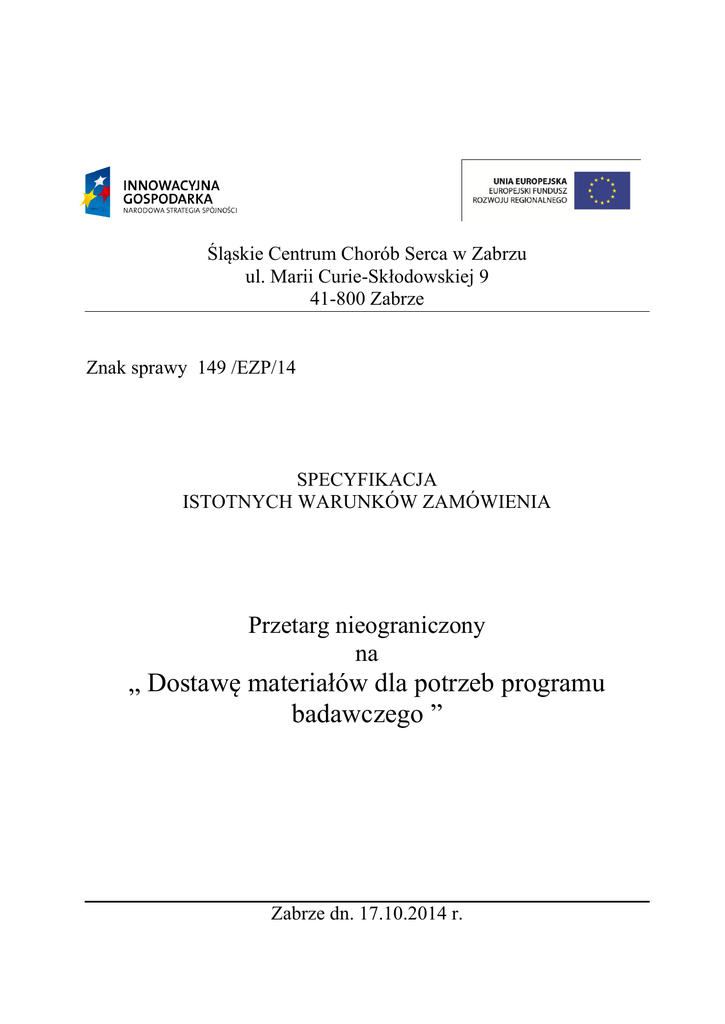 INNOWACYJNA GOSPODARKA
NARODOWA STRATEGIA SPÓJNOŚCI

UNIA EUROPEJSKA
EUROPEJSKI FUNDUSZ ROZWOJU REGIONALNEGO

Śląskie Centrum Chorób Serca w Zabrzu
ul. Marii Curie-Skłodowskiej 9
41-800 Zabrze

Znak sprawy 149 /EZP/14

SPECYFIKACJA
ISTOTNYCH WARUNKÓW ZAMÓWIENIA

Przetarg nieograniczony
na
„ Dostawę materiałów dla potrzeb programu badawczego ”

Zabrze dn. 17.10.2014 r.